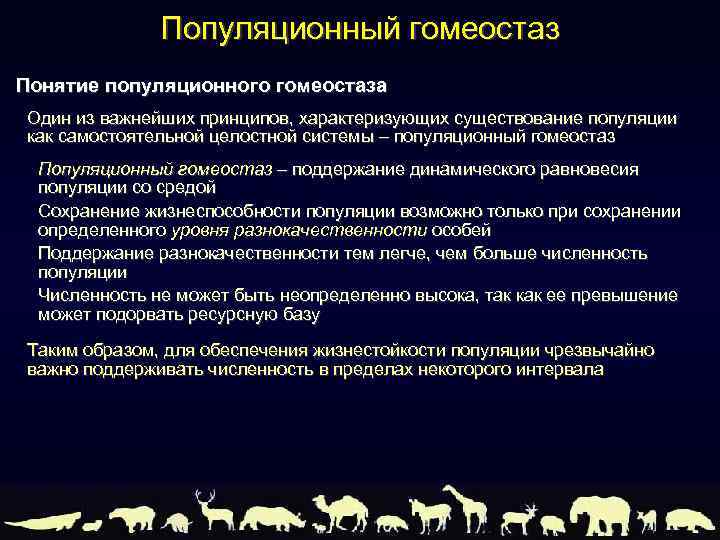 Популяционный гомеостаз

Понятие популяционного гомеостаза

Один из важнейших принципов, характеризующих существование популяции как самостоятельной целостной системы – популяционный гомеостаз

Популяционный гомеостаз – поддержание динамического равновесия популяции со средой

Сохранение жизнеспособности популяции возможно только при сохранении определенного уровня разнокачественности особей

Поддержание разнокачественности тем легче, чем больше численность популяции

Численность не может быть неопределенно высока, так как ее превышение может подорвать ресурсную базу

Таким образом, для обеспечения жизнестойкости популяции чрезвычайно важно поддерживать численность в пределах некоторого интервала